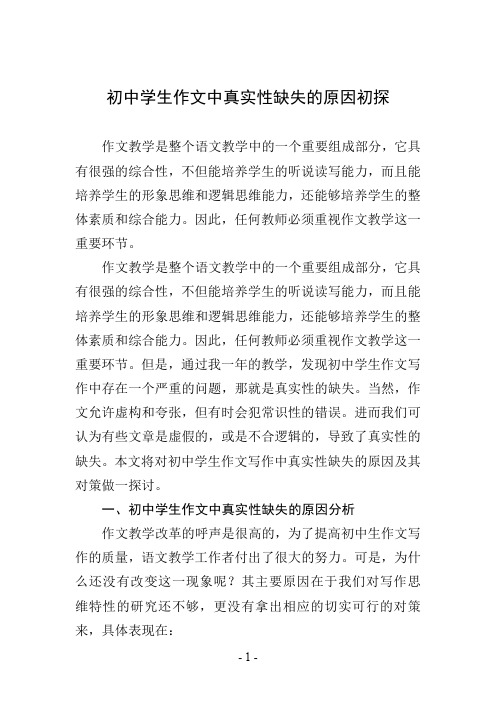 初中学生作文中真实性缺失的原因初探

作文教学是整个语文教学中的一个重要组成部分，它具有很强的综合性，不但能培养学生的听说读写能力，而且能培养学生的形象思维和逻辑思维能力，还能够培养学生的整体素质和综合能力。因此，任何教师必须重视作文教学这一重要环节。

作文教学是整个语文教学中的一个重要组成部分，它具有很强的综合性，不但能培养学生的听说读写能力，而且能培养学生的形象思维和逻辑思维能力，还能够培养学生的整体素质和综合能力。因此，任何教师必须重视作文教学这一重要环节。但是，通过我一年的教学，发现初中学生作文写作中存在一个严重的问题，那就是真实性的缺失。当然，作文允许虚构和夸张，但有时会犯常识性的错误。进而我们可认为有些文章是虚假的，或是不合逻辑的，导致了真实性的缺失。本文将对初中学生作文写作中真实性缺失的原因及其对策做一探讨。

一、初中学生作文中真实性缺失的原因分析

作文教学改革的呼声是很高的，为了提高初中生作文写作的质量，语文教学工作者付出了很大的努力。可是，为什么还没有改变这一现象呢？其主要原因在于我们对写作思维特性的研究还不够，更没有拿出相应的切实可行的对策来，具体表现在：

- 1 -